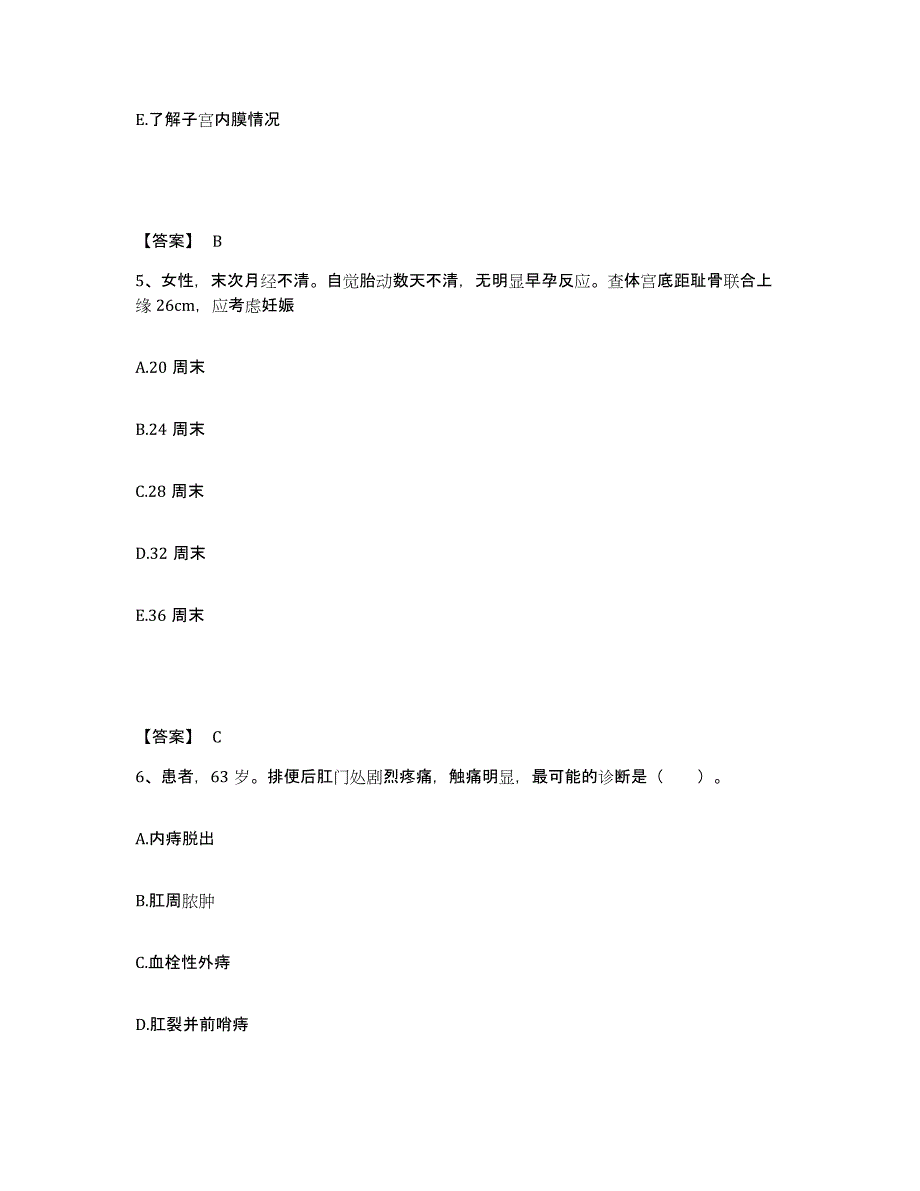 E.了解子宫内膜情况

【答案】 B

5、女性，末次月经不清。自觉胎动数天不清，无明显早孕反应。查体宫底距耻骨联合上缘 26cm，应考虑妊娠

A.20 周末

B.24 周末

C.28 周末

D.32 周末

E.36 周末

【答案】 C

6、患者，63 岁。排便后肛门处剧烈疼痛，触痛明显，最可能的诊断是（　　）。

A.内痔脱出

B.肛周脓肿

C.血栓性外痔

D.肛裂并前哨痔